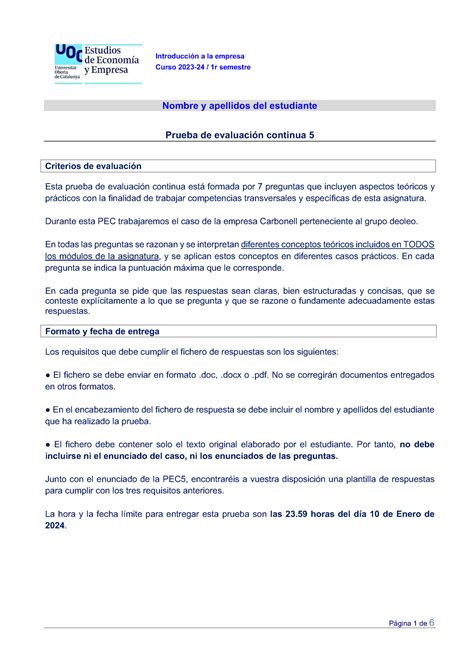 UOC Universitat Oberta de Catalunya
Estudios de Economía y Empresa

Introducción a la empresa
Curso 2023-24 / 1r semestre

Nombre y apellidos del estudiante

Prueba de evaluación continua 5

Criterios de evaluación

Esta prueba de evaluación continua está formada por 7 preguntas que incluyen aspectos teóricos y prácticos con la finalidad de trabajar competencias transversales y específicas de esta asignatura.

Durante esta PEC trabajaremos el caso de la empresa Carbonell perteneciente al grupo deoleo.

En todas las preguntas se razonan y se interpretan diferentes conceptos teóricos incluidos en TODOS los módulos de la asignatura, y se aplican estos conceptos en diferentes casos prácticos. En cada pregunta se indica la puntuación máxima que le corresponde.

En cada pregunta se pide que las respuestas sean claras, bien estructuradas y concisas, que se conteste explícitamente a lo que se pregunta y que se razone o fundamente adecuadamente estas respuestas.

Formato y fecha de entrega

Los requisitos que debe cumplir el fichero de respuestas son los siguientes:

● El fichero se debe enviar en formato .doc, .docx o .pdf. No se corregirán documentos entregados en otros formatos.

● En el encabezamiento del fichero de respuesta se debe incluir el nombre y apellidos del estudiante que ha realizado la prueba.

● El fichero debe contener solo el texto original elaborado por el estudiante. Por tanto, no debe incluirse ni el enunciado del caso, ni los enunciados de las preguntas.

Junto con el enunciado de la PEC5, encontraréis a vuestra disposición una plantilla de respuestas para cumplir con los tres requisitos anteriores.

La hora y la fecha límite para entregar esta prueba son las 23.59 horas del día 10 de Enero de 2024.

Página 1 de 6